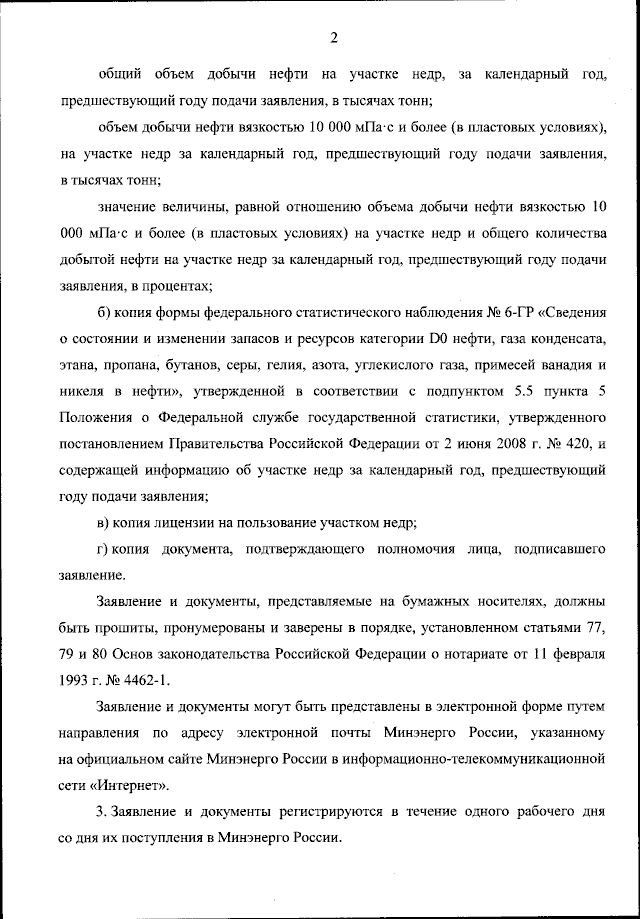 2

общий объем добычи нефти на участке недр, за календарный год, предшествующий году подачи заявления, в тысячах тонн;

объем добычи нефти вязкостью 10 000 мПа·с и более (в пластовых условиях), на участке недр за календарный год, предшествующий году подачи заявления, в тысячах тонн;

значение величины, равной отношению объема добычи нефти вязкостью 10 000 мПа·с и более (в пластовых условиях) на участке недр и общего количества добытой нефти на участке недр за календарный год, предшествующий году подачи заявления, в процентах;

б) копия формы федерального статистического наблюдения № 6-ГР «Сведения о состоянии и изменении запасов и ресурсов категории D0 нефти, газа конденсата, этана, пропана, бутанов, серы, гелия, азота, углекислого газа, примесей ванадия и никеля в нефти», утвержденной в соответствии с подпунктом 5.5 пункта 5 Положения о Федеральной службе государственной статистики, утвержденного постановлением Правительства Российской Федерации от 2 июня 2008 г. № 420, и содержащей информацию об участке недр за календарный год, предшествующий году подачи заявления;

в) копия лицензии на пользование участком недр;

г) копия документа, подтверждающего полномочия лица, подписавшего заявление.

Заявление и документы, представляемые на бумажных носителях, должны быть прошиты, пронумерованы и заверены в порядке, установленном статьями 77, 79 и 80 Основ законодательства Российской Федерации о нотариате от 11 февраля 1993 г. № 4462-1.

Заявление и документы могут быть представлены в электронной форме путем направления по адресу электронной почты Минэнерго России, указанному на официальном сайте Минэнерго России в информационно-телекоммуникационной сети «Интернет».

3. Заявление и документы регистрируются в течение одного рабочего дня со дня их поступления в Минэнерго России.